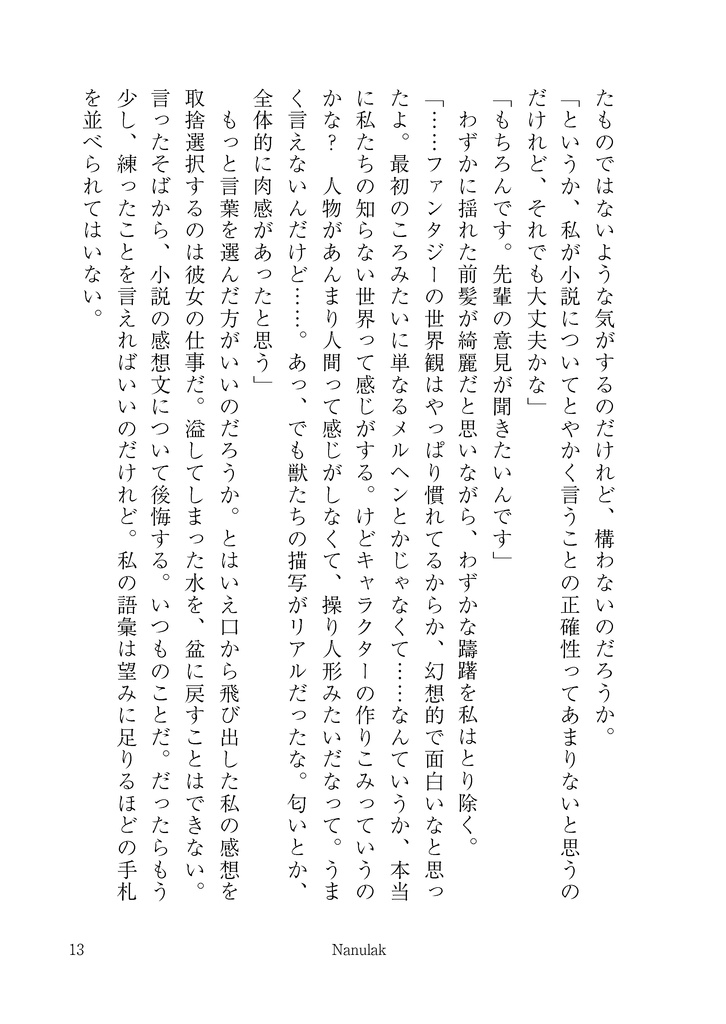 たものではないような気がするのだけれど、構わないのだろうか。
「というか、私が小説についてとやかく言うことの正確性ってあまりないと思うのだけれど、それでも大丈夫かな」
「もちろんです。先輩の意見が聞きたいんです」
わずかに揺れた前髪が綺麗だと思いながら、わずかな躊躇を私はとり除く。
「……ファンタジーの世界観はやっぱり慣れてるからか、幻想的で面白いなと思ったよ。最初のころみたいに単なるメルヘンとかじゃなくて……なんていうか、本当に私たちの知らない世界って感じがする。けどキャラクターの作りこみっていうのかな？　人物があんまり人間って感じがしなくて、操り人形みたいだなって。うまく言えないんだけど……。あっ、でも獣たちの描写がリアルだったな。匂いとか、全体的に肉感があったと思う」
もっと言葉を選んだ方がいいのだろうか。とはいえ口から飛び出した私の感想を取捨選択するのは彼女の仕事だ。溢してしまった水を、盆に戻すことはできない。言ったそばから、小説の感想文について後悔する。いつものことだ。だったらもう少し、練ったことを言えればいいのだけれど。私の語彙は望みに足りるほどの手札を並べられてはいない。

13　Nanulak